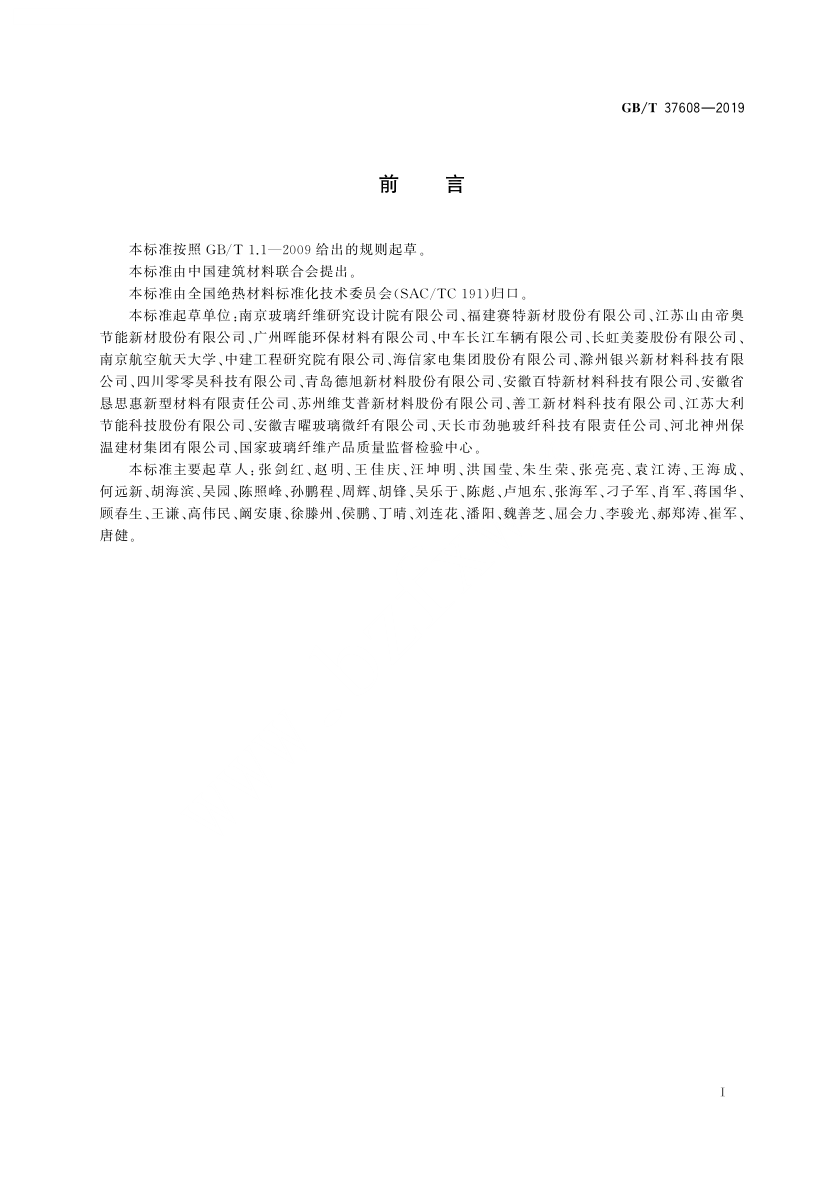 GB/T 37608—2019

前　言

本标准按照 GB/T 1.1—2009 给出的规则起草。

本标准由中国建筑材料联合会提出。

本标准由全国绝热材料标准化技术委员会(SAC/TC 191)归口。

本标准起草单位:南京玻璃纤维研究设计院有限公司、福建赛特新材股份有限公司、江苏山由帝奥节能新材股份有限公司、广州晖能环保材料有限公司、中车长江车辆有限公司、长虹美菱股份有限公司、南京航空航天大学、中建工程研究院有限公司、海信家电集团股份有限公司、滁州银兴新材料科技有限公司、四川零零昊科技有限公司、青岛德旭新材料股份有限公司、安徽百特新材料科技有限公司、安徽省恳思惠新型材料有限责任公司、苏州维艾普新材料股份有限公司、善工新材料科技有限公司、江苏大利节能科技股份有限公司、安徽吉曜玻璃微纤有限公司、天长市劲驰玻纤科技有限责任公司、河北神州保温建材集团有限公司、国家玻璃纤维产品质量监督检验中心。

本标准主要起草人:张剑红、赵明、王佳庆、汪坤明、洪国莹、朱生荣、张亮亮、袁江涛、王海成、何远新、胡海滨、吴园、陈照峰、孙鹏程、周辉、胡锋、吴乐于、陈彪、卢旭东、张海军、刁子军、肖军、蒋国华、顾春生、王谦、高伟民、阚安康、徐滕州、侯鹏、丁晴、刘连花、潘阳、魏善芝、屈会力、李骏光、郝郑涛、崔军、唐健。

I